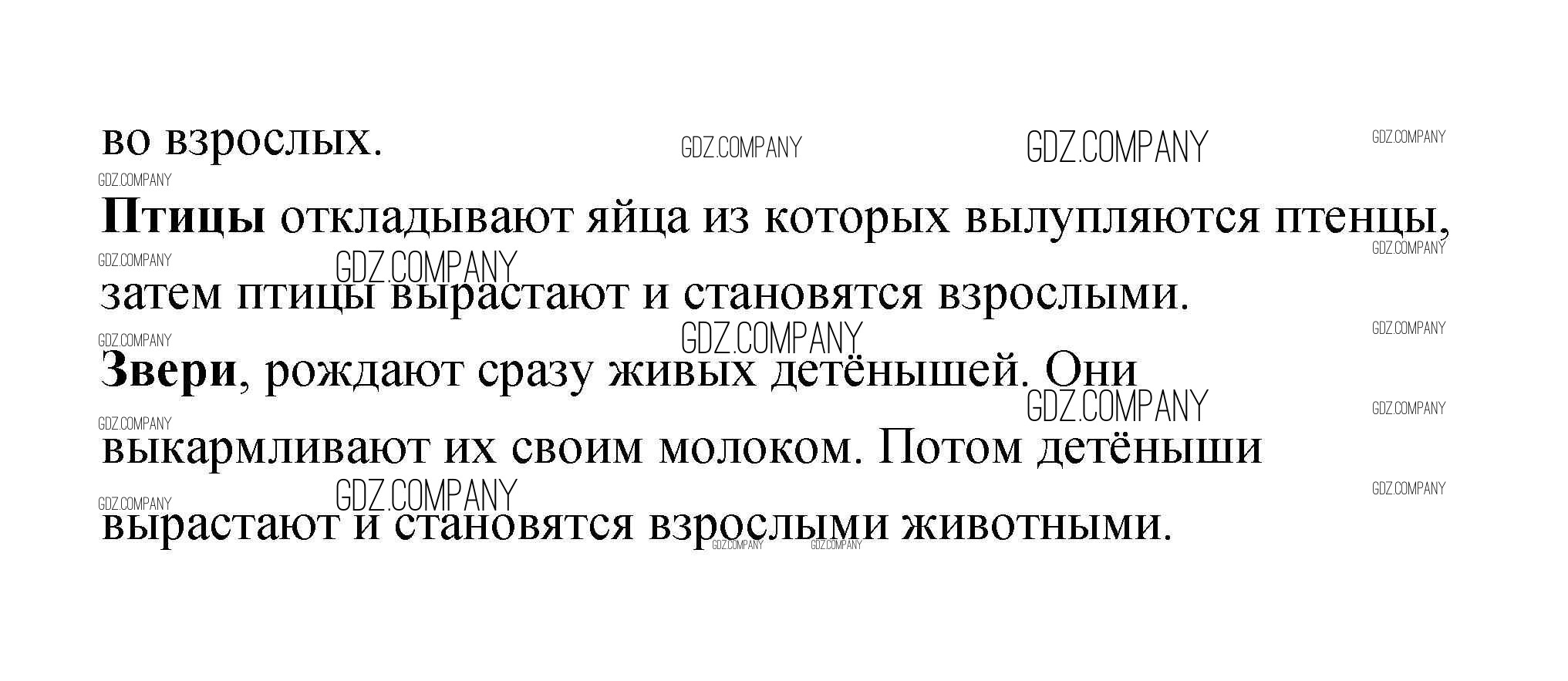 во взрослых.

Птицы откладывают яйца из которых вылупляются птенцы, затем птицы вырастают и становятся взрослыми.

Звери, рождают сразу живых детёнышей. Они выкармливают их своим молоком. Потом детёныши вырастают и становятся взрослыми животными.

GDZ.COMPANY